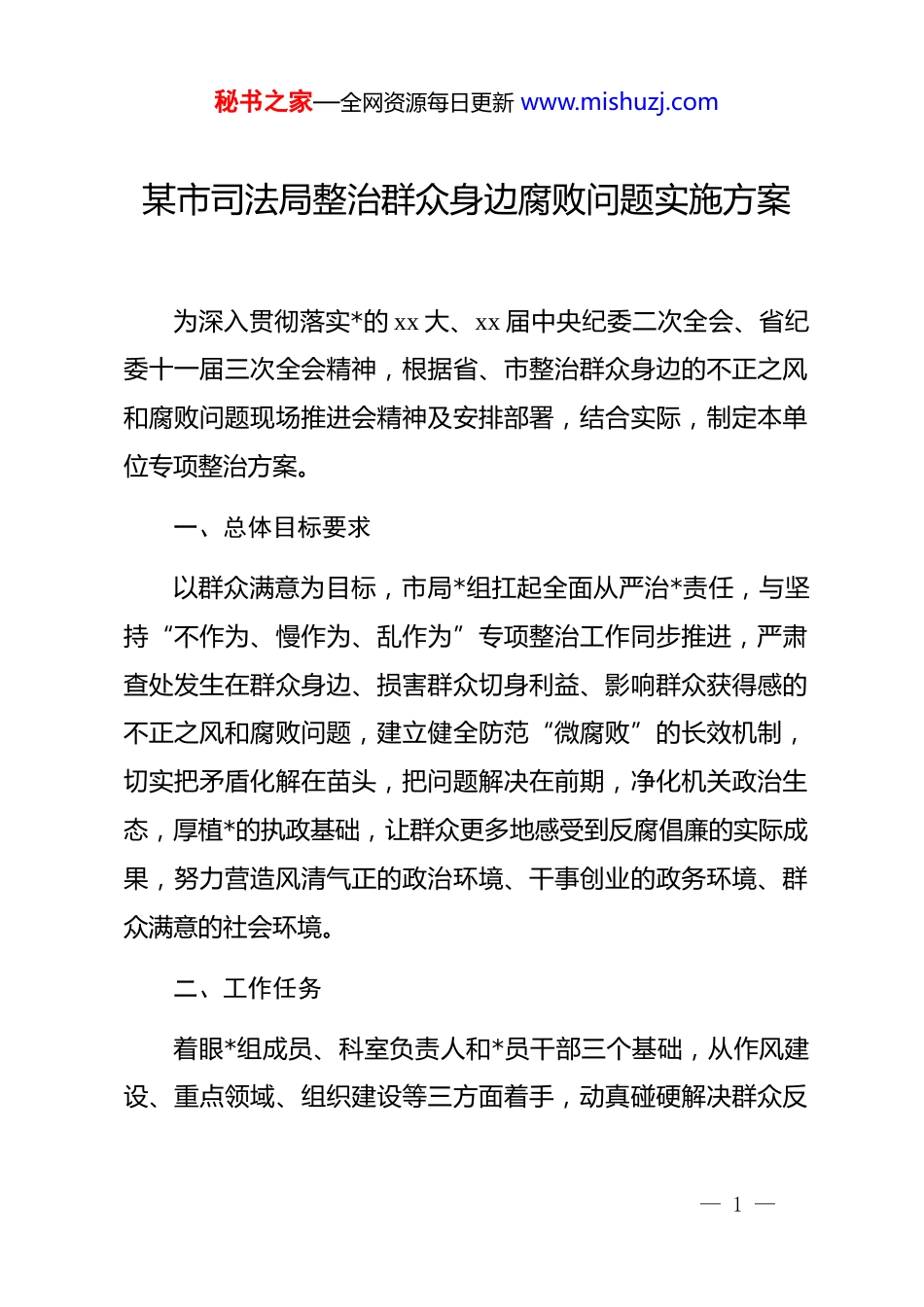 秘书之家—全网资源每日更新 www.mishuzj.com

某市司法局整治群众身边腐败问题实施方案

为深入贯彻落实*的 xx 大、xx 届中央纪委二次全会、省纪委十一届三次全会精神，根据省、市整治群众身边的不正之风和腐败问题现场推进会精神及安排部署，结合实际，制定本单位专项整治方案。

一、总体目标要求

以群众满意为目标，市局*组扛起全面从严治*责任，与坚持“不作为、慢作为、乱作为”专项整治工作同步推进，严肃查处发生在群众身边、损害群众切身利益、影响群众获得感的不正之风和腐败问题，建立健全防范“微腐败”的长效机制，切实把矛盾化解在苗头，把问题解决在前期，净化机关政治生态，厚植*的执政基础，让群众更多地感受到反腐倡廉的实际成果，努力营造风清气正的政治环境、干事创业的政务环境、群众满意的社会环境。

二、工作任务

着眼*组成员、科室负责人和*员干部三个基础，从作风建设、重点领域、组织建设等三方面着手，动真碰硬解决群众反

— 1 —